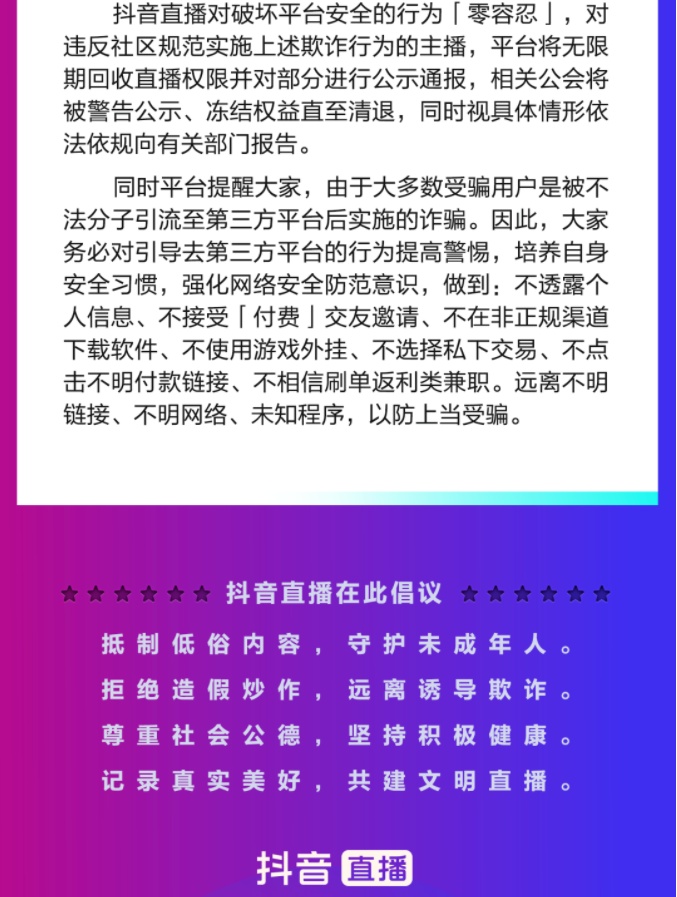 抖音直播对破坏平台安全的行为「零容忍」，对违反社区规范实施上述欺诈行为的主播，平台将无限期回收直播权限并对部分进行公示通报，相关公会将被警告公示、冻结权益直至清退，同时视具体情形依法依规向有关部门报告。

同时平台提醒大家，由于大多数受骗用户是被不法分子引流至第三方平台后实施的诈骗。因此，大家务必对引导去第三方平台的行为提高警惕，培养自身安全习惯，强化网络安全防范意识，做到：不透露个人信息、不接受「付费」交友邀请、不在非正规渠道下载软件、不使用游戏外挂、不选择私下交易、不点击不明付款链接、不相信刷单返利类兼职。远离不明链接、不明网络、未知程序，以防上当受骗。

★★★★★★ 抖音直播在此倡议 ★★★★★★

抵制低俗内容，守护未成年人。

拒绝造假炒作，远离诱导欺诈。

尊重社会公德，坚持积极健康。

记录真实美好，共建文明直播。

抖音 直播